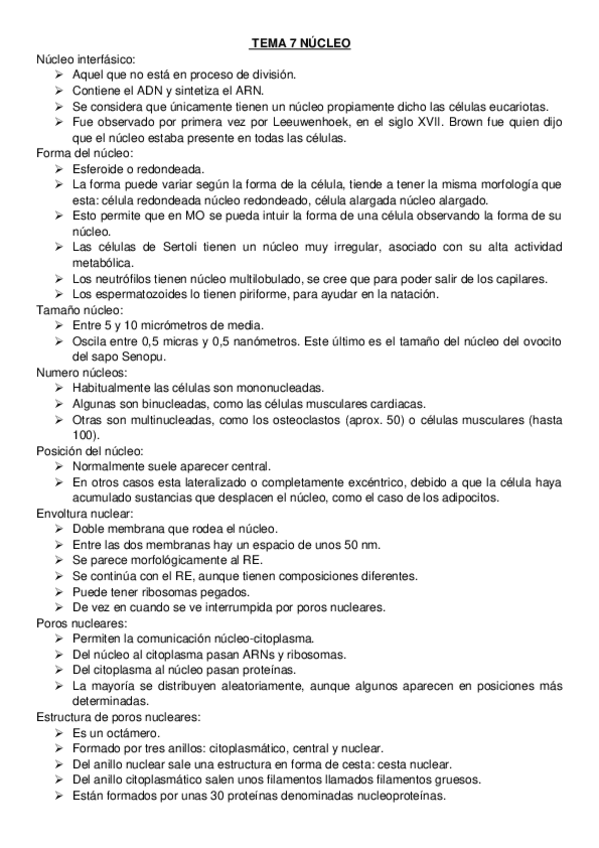 TEMA 7 NÚCLEO

Núcleo interfásico:
➢ Aquel que no está en proceso de división.
➢ Contiene el ADN y sintetiza el ARN.
➢ Se considera que únicamente tienen un núcleo propiamente dicho las células eucariotas.
➢ Fue observado por primera vez por Leeuwenhoek, en el siglo XVII. Brown fue quien dijo que el núcleo estaba presente en todas las células.

Forma del núcleo:
➢ Esferoide o redondeada.
➢ La forma puede variar según la forma de la célula, tiende a tener la misma morfología que esta: célula redondeada núcleo redondeado, célula alargada núcleo alargado.
➢ Esto permite que en MO se pueda intuir la forma de una célula observando la forma de su núcleo.
➢ Las células de Sertoli tienen un núcleo muy irregular, asociado con su alta actividad metabólica.
➢ Los neutrófilos tienen núcleo multilobulado, se cree que para poder salir de los capilares.
➢ Los espermatozoides lo tienen piriforme, para ayudar en la natación.

Tamaño núcleo:
➢ Entre 5 y 10 micrómetros de media.
➢ Oscila entre 0,5 micras y 0,5 nanómetros. Este último es el tamaño del núcleo del ovocito del sapo Senopu.

Numero núcleos:
➢ Habitualmente las células son mononucleadas.
➢ Algunas son binucleadas, como las células musculares cardiacas.
➢ Otras son multinucleadas, como los osteoclastos (aprox. 50) o células musculares (hasta 100).

Posición del núcleo:
➢ Normalmente suele aparecer central.
➢ En otros casos esta lateralizado o completamente excéntrico, debido a que la célula haya acumulado sustancias que desplacen el núcleo, como el caso de los adipocitos.

Envoltura nuclear:
➢ Doble membrana que rodea el núcleo.
➢ Entre las dos membranas hay un espacio de unos 50 nm.
➢ Se parece morfológicamente al RE.
➢ Se continúa con el RE, aunque tienen composiciones diferentes.
➢ Puede tener ribosomas pegados.
➢ De vez en cuando se ve interrumpida por poros nucleares.

Poros nucleares:
➢ Permiten la comunicación núcleo-citoplasma.
➢ Del núcleo al citoplasma pasan ARNs y ribosomas.
➢ Del citoplasma al núcleo pasan proteínas.
➢ La mayoría se distribuyen aleatoriamente, aunque algunos aparecen en posiciones más determinadas.

Estructura de poros nucleares:
➢ Es un octámero.
➢ Formado por tres anillos: citoplasmático, central y nuclear.
➢ Del anillo nuclear sale una estructura en forma de cesta: cesta nuclear.
➢ Del anillo citoplasmático salen unos filamentos llamados filamentos gruesos.
➢ Están formados por unas 30 proteínas denominadas nucleoproteínas.